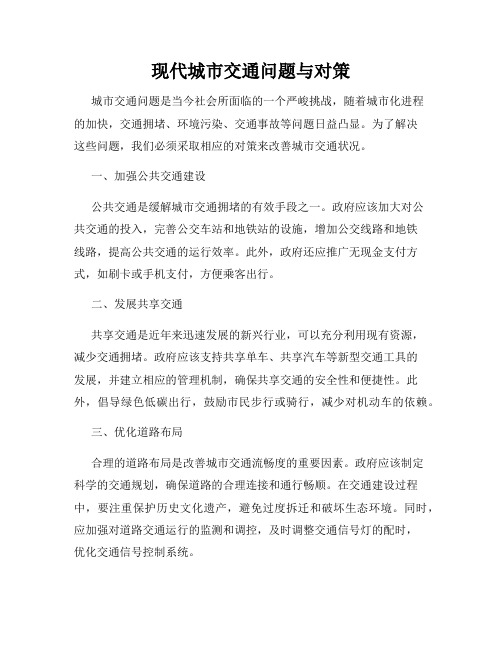 现代城市交通问题与对策

城市交通问题是当今社会所面临的一个严峻挑战，随着城市化进程的加快，交通拥堵、环境污染、交通事故等问题日益凸显。为了解决这些问题，我们必须采取相应的对策来改善城市交通状况。

一、加强公共交通建设

公共交通是缓解城市交通拥堵的有效手段之一。政府应该加大对公共交通的投入，完善公交车站和地铁站的设施，增加公交线路和地铁线路，提高公共交通的运行效率。此外，政府还应推广无现金支付方式，如刷卡或手机支付，方便乘客出行。

二、发展共享交通

共享交通是近年来迅速发展的新兴行业，可以充分利用现有资源，减少交通拥堵。政府应该支持共享单车、共享汽车等新型交通工具的发展，并建立相应的管理机制，确保共享交通的安全性和便捷性。此外，倡导绿色低碳出行，鼓励市民步行或骑行，减少对机动车的依赖。

三、优化道路布局

合理的道路布局是改善城市交通流畅度的重要因素。政府应该制定科学的交通规划，确保道路的合理连接和通行畅顺。在交通建设过程中，要注重保护历史文化遗产，避免过度拆迁和破坏生态环境。同时，应加强对道路交通运行的监测和调控，及时调整交通信号灯的配时，优化交通信号控制系统。